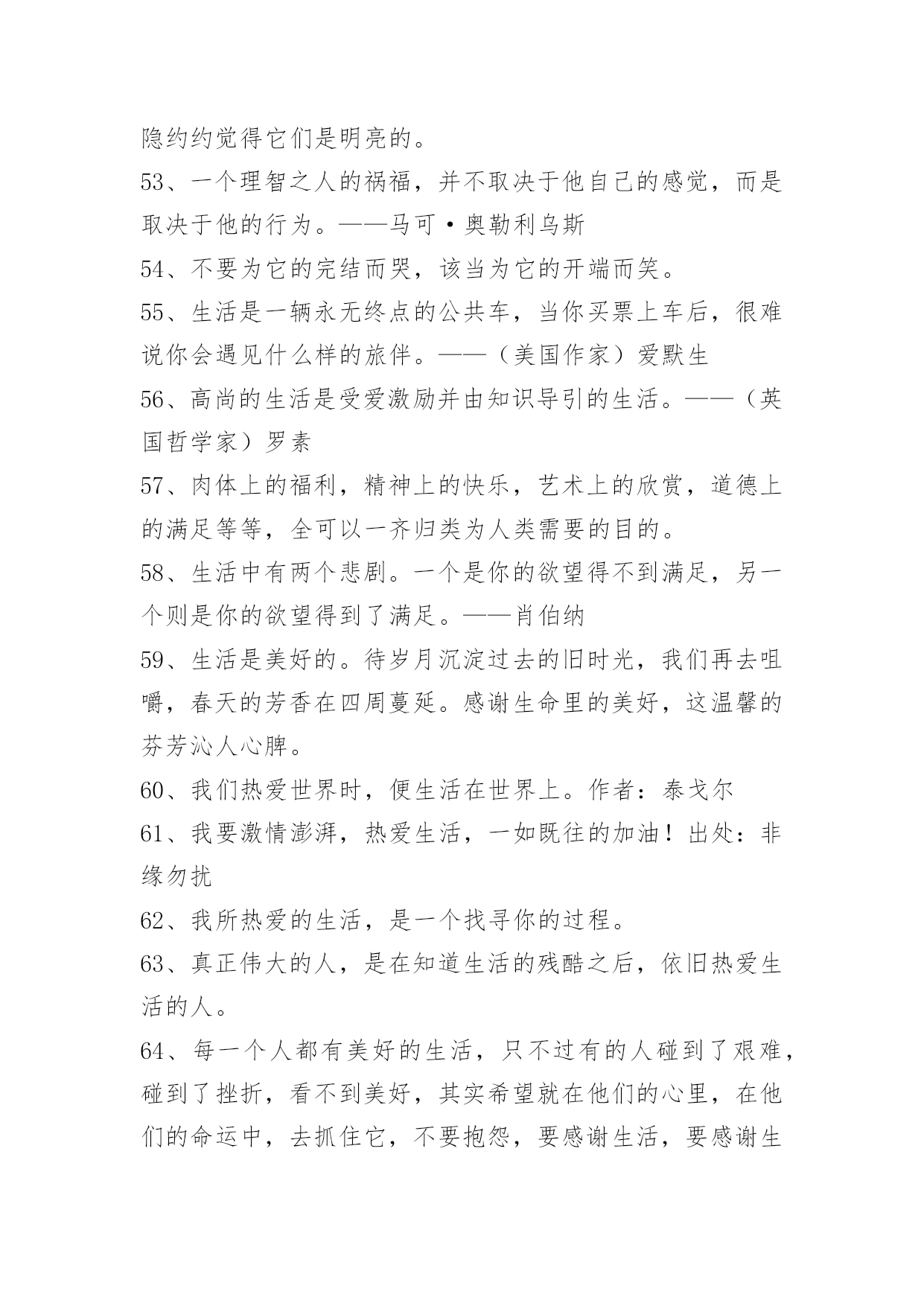 隐约约觉得它们是明亮的。

53、一个理智之人的祸福，并不取决于他自己的感觉，而是取决于他的行为。——马可·奥勒利乌斯

54、不要为它的完结而哭，该当为它的开端而笑。

55、生活是一辆永无终点的公共车，当你买票上车后，很难说你会遇见什么样的旅伴。——（美国作家）爱默生

56、高尚的生活是受爱激励并由知识导引的生活。——（英国哲学家）罗素

57、肉体上的福利，精神上的快乐，艺术上的欣赏，道德上的满足等等，全可以一齐归类为人类需要的目的。

58、生活中有两个悲剧。一个是你的欲望得不到满足，另一个则是你的欲望得到了满足。——肖伯纳

59、生活是美好的。待岁月沉淀过去的旧时光，我们再去咀嚼，春天的芳香在四周蔓延。感谢生命里的美好，这温馨的芬芳沁人心脾。

60、我们热爱世界时，便生活在世界上。作者：泰戈尔

61、我要激情澎湃，热爱生活，一如既往的加油！出处：非缘勿扰

62、我所热爱的生活，是一个找寻你的过程。

63、真正伟大的人，是在知道生活的残酷之后，依旧热爱生活的人。

64、每一个人都有美好的生活，只不过有的人碰到了艰难，碰到了挫折，看不到美好，其实希望就在他们的心里，在他们的命运中，去抓住它，不要抱怨，要感谢生活，要感谢生